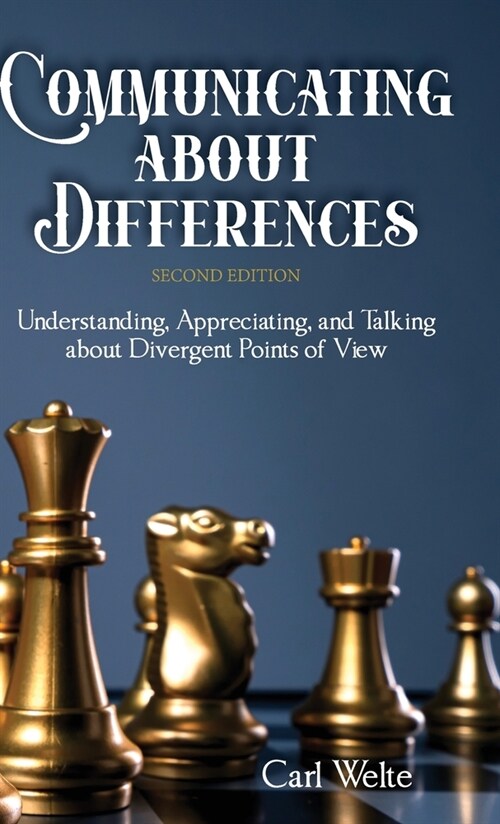 COMMUNICATING ABOUT DIFFERENCES

SECOND EDITION

Understanding, Appreciating, and Talking about Divergent Points of View

Carl Welte